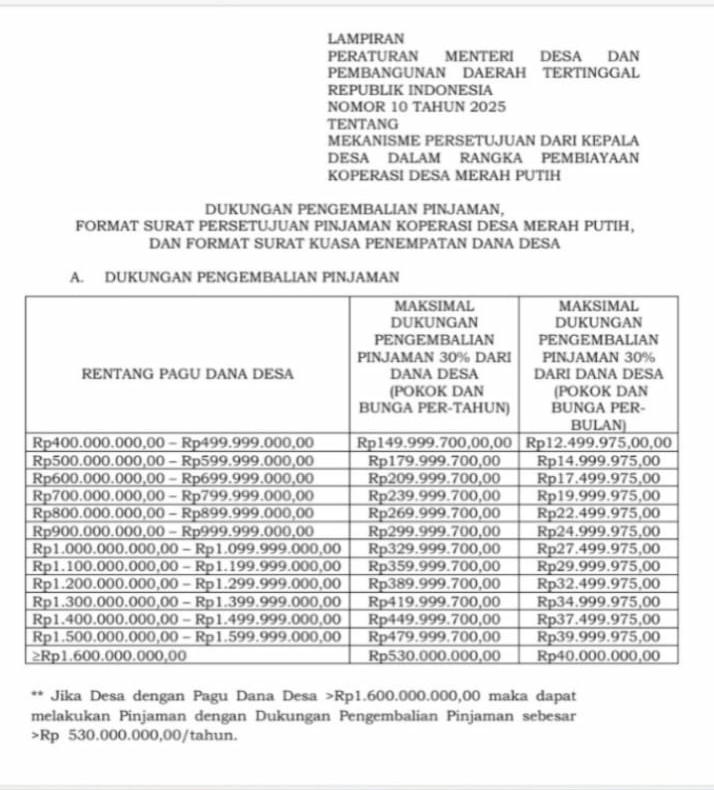 LAMPIRAN
PERATURAN MENTERI DESA DAN PEMBANGUNAN DAERAH TERTINGGAL REPUBLIK INDONESIA
NOMOR 10 TAHUN 2025
TENTANG
MEKANISME PERSETUJUAN DARI KEPALA DESA DALAM RANGKA PEMBIAYAAN KOPERASI DESA MERAH PUTIH

DUKUNGAN PENGEMBALIAN PINJAMAN,
FORMAT SURAT PERSETUJUAN PINJAMAN KOPERASI DESA MERAH PUTIH,
DAN FORMAT SURAT KUASA PENEMPATAN DANA DESA

A. DUKUNGAN PENGEMBALIAN PINJAMAN

| RENTANG PAGU DANA DESA | MAKSIMAL DUKUNGAN PENGEMBALIAN PINJAMAN 30% DARI DANA DESA (POKOK DAN BUNGA PER-TAHUN) | MAKSIMAL DUKUNGAN PENGEMBALIAN PINJAMAN 30% DARI DANA DESA (POKOK DAN BUNGA PER-BULAN) |
|---|---|---|
| Rp400.000.000,00 – Rp499.999.000,00 | Rp149.999.700,00,00 | Rp12.499.975,00,00 |
| Rp500.000.000,00 – Rp599.999.000,00 | Rp179.999.700,00 | Rp14.999.975,00 |
| Rp600.000.000,00 – Rp699.999.000,00 | Rp209.999.700,00 | Rp17.499.975,00 |
| Rp700.000.000,00 – Rp799.999.000,00 | Rp239.999.700,00 | Rp19.999.975,00 |
| Rp800.000.000,00 – Rp899.999.000,00 | Rp269.999.700,00 | Rp22.499.975,00 |
| Rp900.000.000,00 – Rp999.999.000,00 | Rp299.999.700,00 | Rp24.999.975,00 |
| Rp1.000.000.000,00 – Rp1.099.999.000,00 | Rp329.999.700,00 | Rp27.499.975,00 |
| Rp1.100.000.000,00 – Rp1.199.999.000,00 | Rp359.999.700,00 | Rp29.999.975,00 |
| Rp1.200.000.000,00 – Rp1.299.999.000,00 | Rp389.999.700,00 | Rp32.499.975,00 |
| Rp1.300.000.000,00 – Rp1.399.999.000,00 | Rp419.999.700,00 | Rp34.999.975,00 |
| Rp1.400.000.000,00 – Rp1.499.999.000,00 | Rp449.999.700,00 | Rp37.499.975,00 |
| Rp1.500.000.000,00 – Rp1.599.999.000,00 | Rp479.999.700,00 | Rp39.999.975,00 |
| ≥Rp1.600.000.000,00 | Rp530.000.000,00 | Rp40.000.000,00 |

** Jika Desa dengan Pagu Dana Desa >Rp1.600.000.000,00 maka dapat melakukan Pinjaman dengan Dukungan Pengembalian Pinjaman sebesar >Rp 530.000.000,00/tahun.